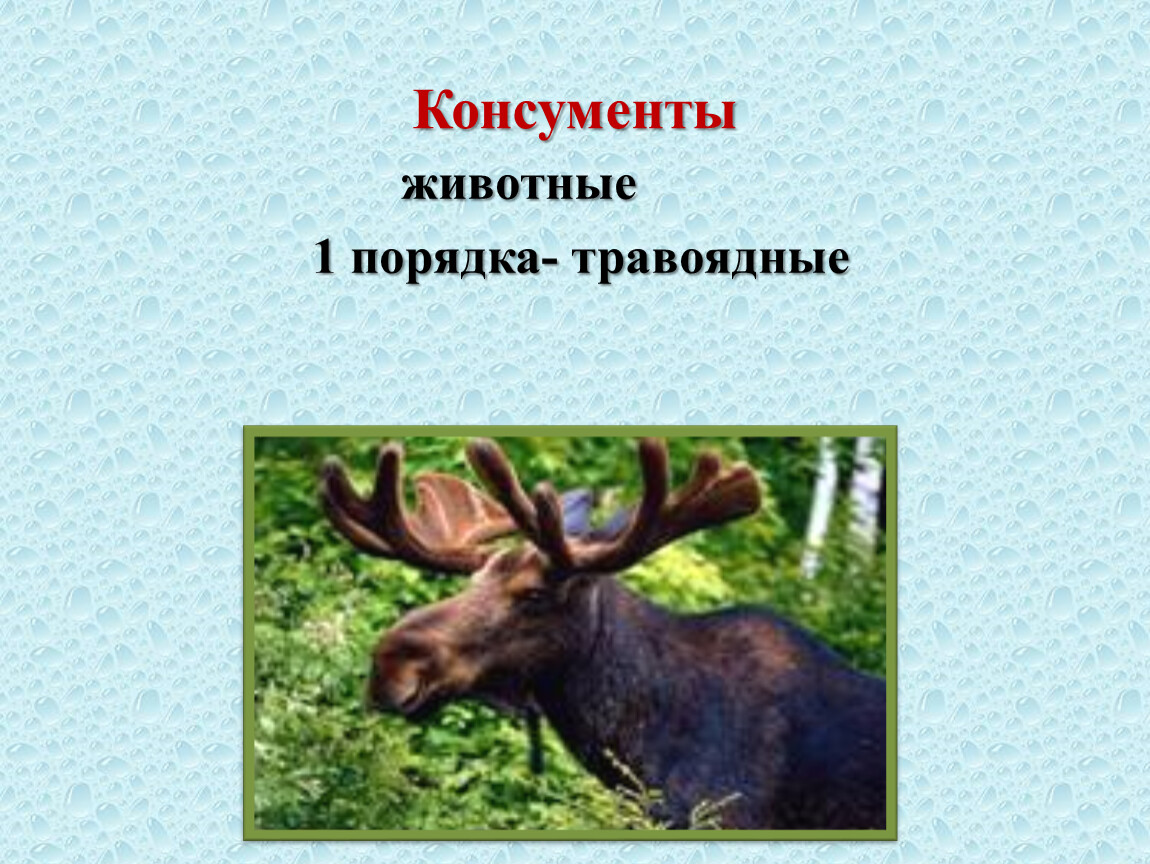 Консументы

животные

1 порядка- травоядные